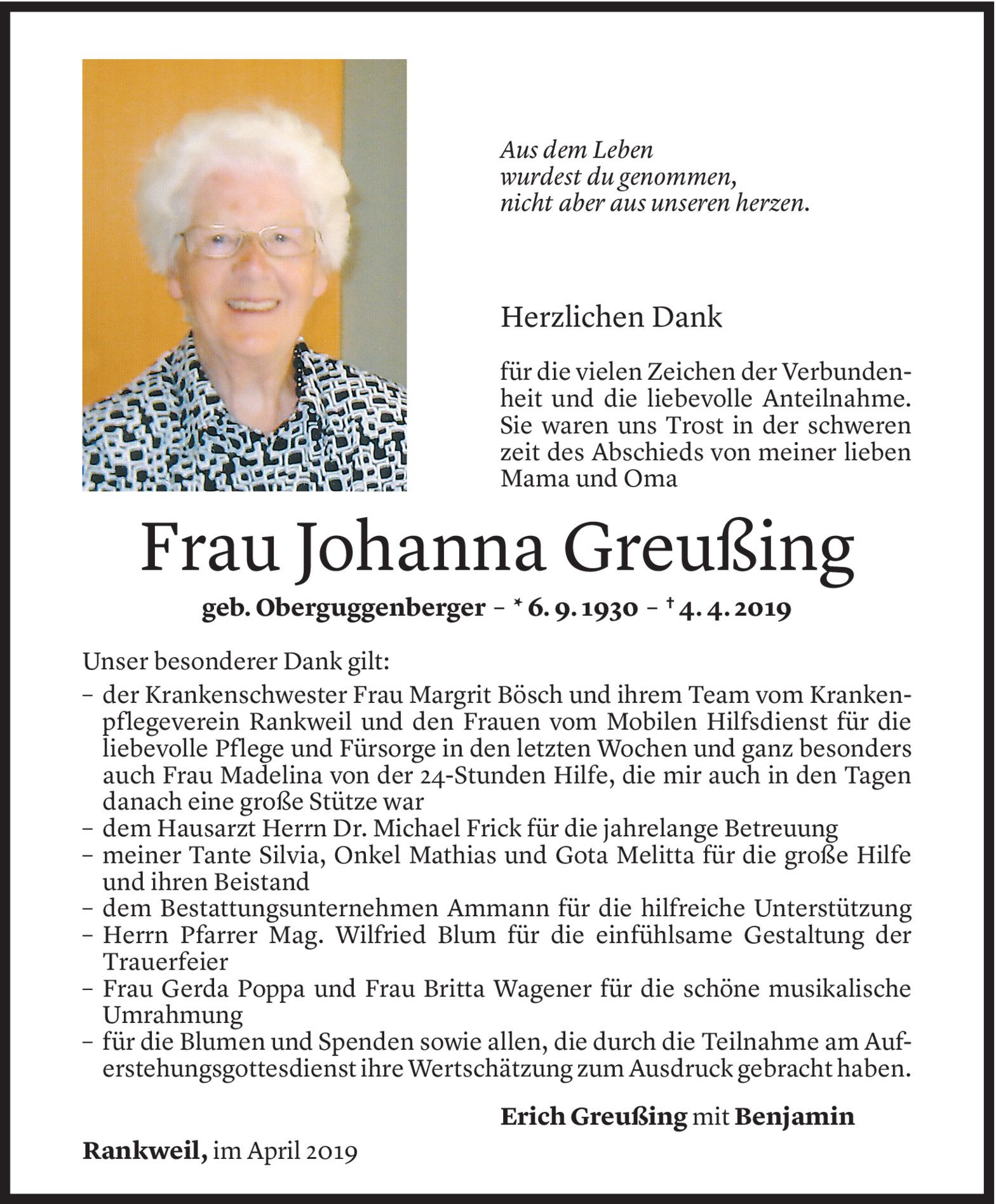 Aus dem Leben
wurdest du genommen,
nicht aber aus unseren herzen.

Herzlichen Dank

für die vielen Zeichen der Verbundenheit und die liebevolle Anteilnahme. Sie waren uns Trost in der schweren zeit des Abschieds von meiner lieben Mama und Oma

Frau Johanna Greußing

geb. Oberguggenberger – * 6. 9. 1930 – † 4. 4. 2019

Unser besonderer Dank gilt:
– der Krankenschwester Frau Margrit Bösch und ihrem Team vom Krankenpflegeverein Rankweil und den Frauen vom Mobilen Hilfsdienst für die liebevolle Pflege und Fürsorge in den letzten Wochen und ganz besonders auch Frau Madelina von der 24-Stunden Hilfe, die mir auch in den Tagen danach eine große Stütze war
– dem Hausarzt Herrn Dr. Michael Frick für die jahrelange Betreuung
– meiner Tante Silvia, Onkel Mathias und Gota Melitta für die große Hilfe und ihren Beistand
– dem Bestattungsunternehmen Ammann für die hilfreiche Unterstützung
– Herrn Pfarrer Mag. Wilfried Blum für die einfühlsame Gestaltung der Trauerfeier
– Frau Gerda Poppa und Frau Britta Wagener für die schöne musikalische Umrahmung
– für die Blumen und Spenden sowie allen, die durch die Teilnahme am Auferstehungsgottesdienst ihre Wertschätzung zum Ausdruck gebracht haben.

Erich Greußing mit Benjamin

Rankweil, im April 2019